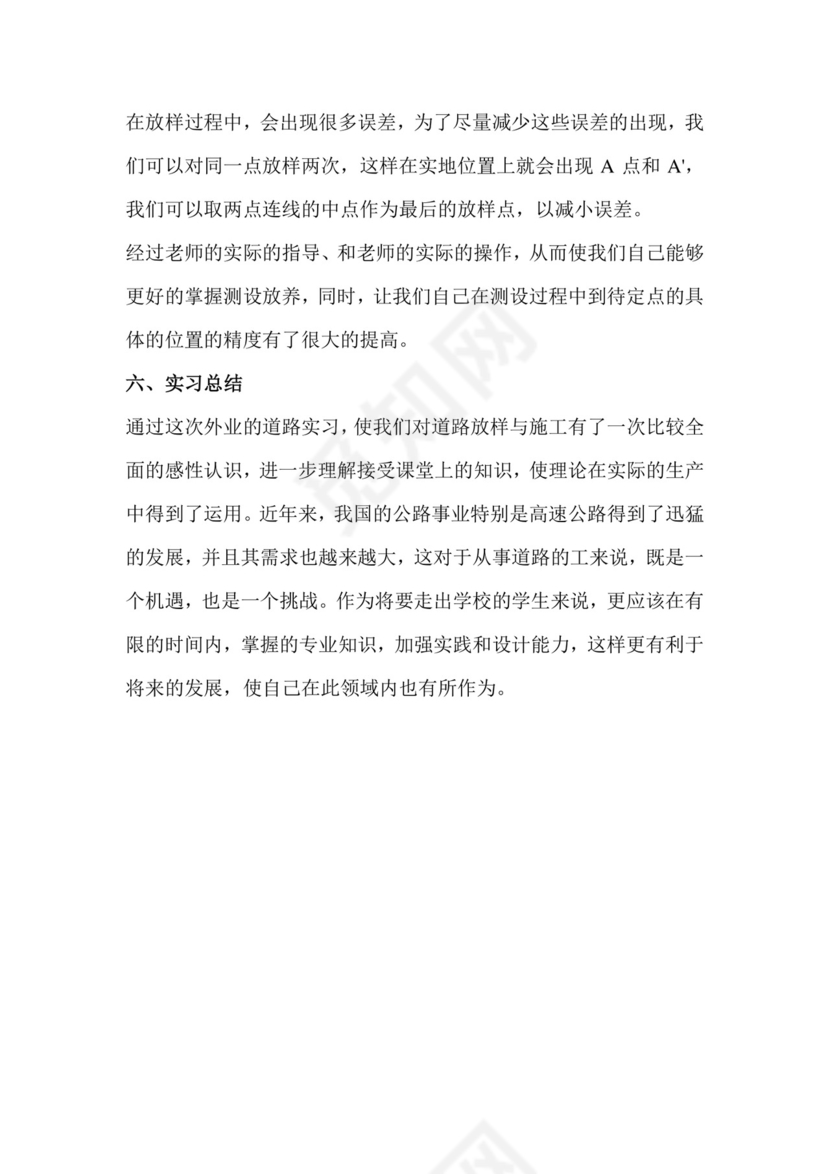 在放样过程中，会出现很多误差，为了尽量减少这些误差的出现，我们可以对同一点放样两次，这样在实地位置上就会出现 A 点和 A'，我们可以取两点连线的中点作为最后的放样点，以减小误差。

经过老师的实际的指导、和老师的实际的操作，从而使我们自己能够更好的掌握测设放养，同时，让我们自己在测设过程中到待定点的具体的位置的精度有了很大的提高。

六、实习总结

通过这次外业的道路实习，使我们对道路放样与施工有了一次比较全面的感性认识，进一步理解接受课堂上的知识，使理论在实际的生产中得到了运用。近年来，我国的公路事业特别是高速公路得到了迅猛的发展，并且其需求也越来越大，这对于从事道路的工来说，既是一个机遇，也是一个挑战。作为将要走出学校的学生来说，更应该在有限的时间内，掌握的专业知识，加强实践和设计能力，这样更有利于将来的发展，使自己在此领域内也有所作为。